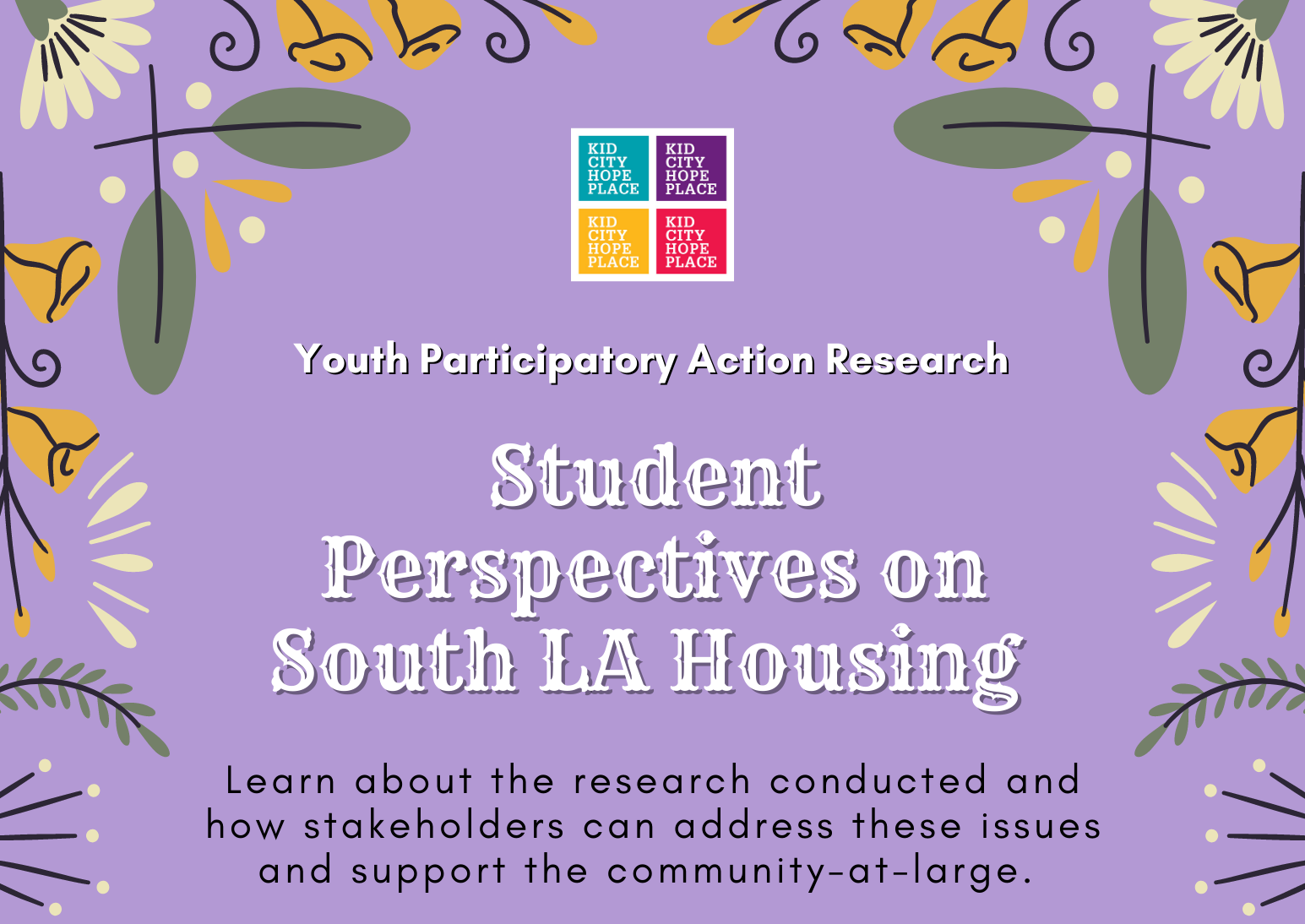 KID
CITY
HOPE
PLACE

KID
CITY
HOPE
PLACE

KID
CITY
HOPE
PLACE

KID
CITY
HOPE
PLACE

Youth Participatory Action Research

Student
Perspectives on
South LA Housing

Learn about the research conducted and how stakeholders can address these issues and support the community-at-large.